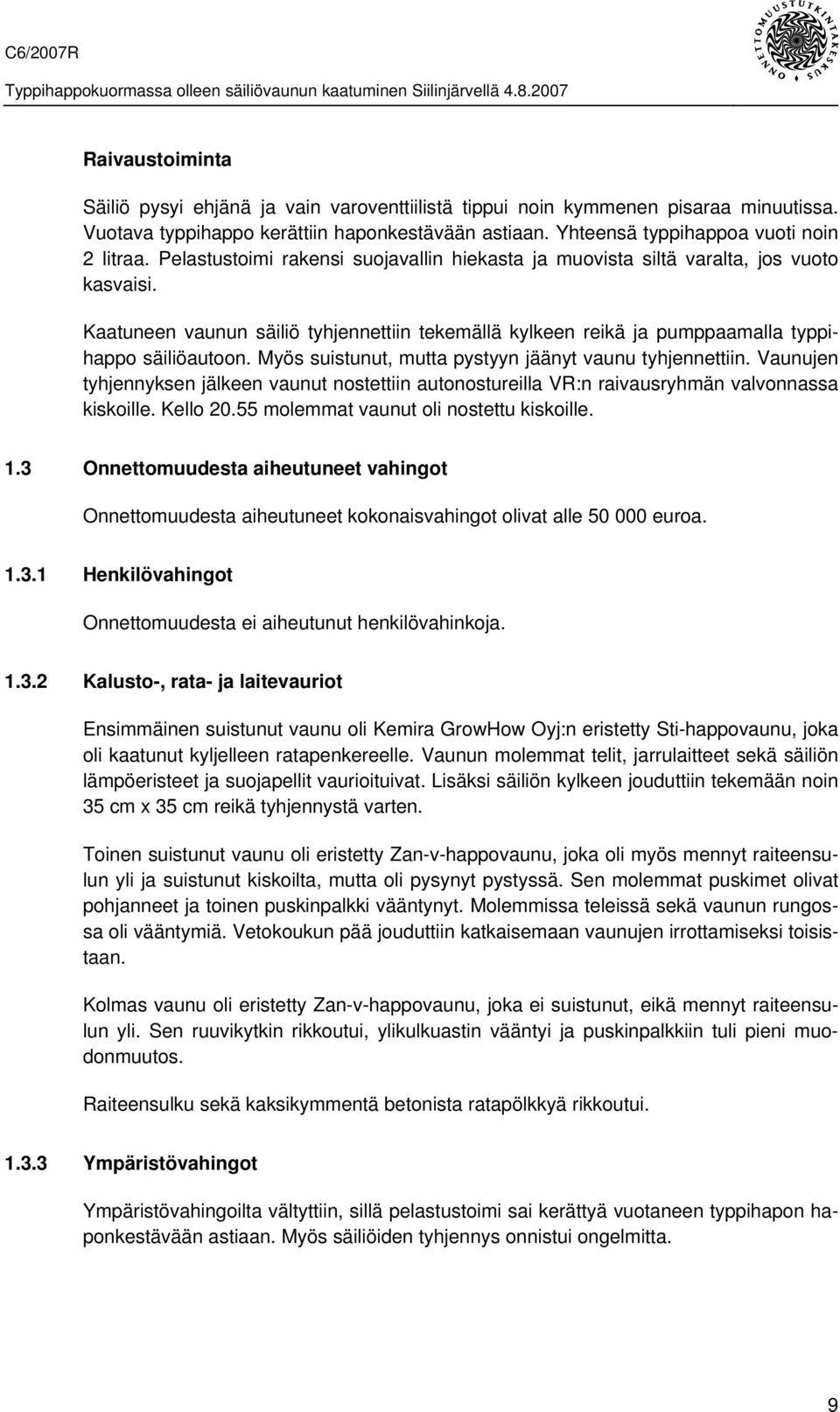 C6/2007R
Typpihappokuormassa olleen säiliövaunun kaatuminen Siilinjärvellä 4.8.2007

ONNETTOMUUSTUTKINTAKESKUS

Raivaustoiminta

Säiliö pysyi ehjänä ja vain varoventtiilistä tippui noin kymmenen pisaraa minuutissa. Vuotava typpihappo kerättiin haponkestävään astiaan. Yhteensä typpihappoa vuoti noin 2 litraa. Pelastustoimi rakensi suojavallin hiekasta ja muovista siltä varalta, jos vuoto kasvaisi.

Kaatuneen vaunun säiliö tyhjennettiin tekemällä kylkeen reikä ja pumppaamalla typpihappo säiliöautoon. Myös suistunut, mutta pystyyn jäänyt vaunu tyhjennettiin. Vaunujen tyhjennyksen jälkeen vaunut nostettiin autonostureilla VR:n raivausryhmän valvonnassa kiskoille. Kello 20.55 molemmat vaunut oli nostettu kiskoille.

1.3 Onnettomuudesta aiheutuneet vahingot

Onnettomuudesta aiheutuneet kokonaisvahingot olivat alle 50 000 euroa.

1.3.1 Henkilövahingot

Onnettomuudesta ei aiheutunut henkilövahinkoja.

1.3.2 Kalusto-, rata- ja laitevauriot

Ensimmäinen suistunut vaunu oli Kemira GrowHow Oyj:n eristetty Sti-happovaunu, joka oli kaatunut kyljelleen ratapenkereelle. Vaunun molemmat telit, jarrulaitteet sekä säiliön lämpöeristeet ja suojapellit vaurioituivat. Lisäksi säiliön kylkeen jouduttiin tekemään noin 35 cm x 35 cm reikä tyhjennystä varten.

Toinen suistunut vaunu oli eristetty Zan-v-happovaunu, joka oli myös mennyt raiteensulun yli ja suistunut kiskoilta, mutta oli pysynyt pystyssä. Sen molemmat puskimet olivat pohjanneet ja toinen puskinpalkki vääntynyt. Molemmissa teleissä sekä vaunun rungossa oli vääntymiä. Vetokoukun pää jouduttiin katkaisemaan vaunujen irrottamiseksi toisistaan.

Kolmas vaunu oli eristetty Zan-v-happovaunu, joka ei suistunut, eikä mennyt raiteensulun yli. Sen ruuvikytkin rikkoutui, ylikulkuastin vääntyi ja puskinpalkkiin tuli pieni muodonmuutos.

Raiteensulku sekä kaksikymmentä betonista ratapölkkyä rikkoutui.

1.3.3 Ympäristövahingot

Ympäristövahingoilta vältyttiin, sillä pelastustoimi sai kerättyä vuotaneen typpihapon haponkestävään astiaan. Myös säiliöiden tyhjennys onnistui ongelmitta.

9